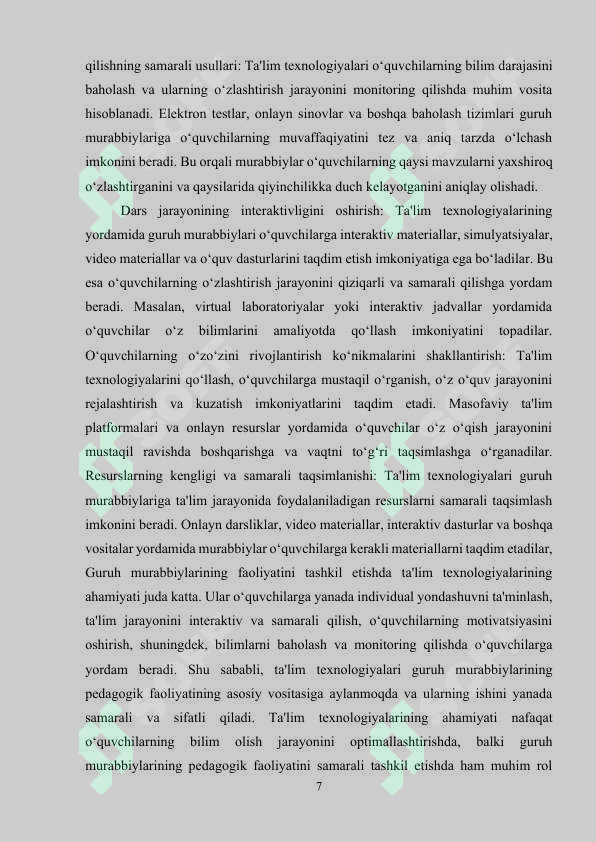 qilishning samarali usullari: Ta'lim texnologiyalari o‘quvchilarning bilim darajasini baholash va ularning o‘zlashtirish jarayonini monitoring qilishda muhim vosita hisoblanadi. Elektron testlar, onlayn sinovlar va boshqa baholash tizimlari guruh murabbiylariga o‘quvchilarning muvaffaqiyatini tez va aniq tarzda o‘lchash imkonini beradi. Bu orqali murabbiylar o‘quvchilarning qaysi mavzularni yaxshiroq o‘zlashtirganini va qaysilarida qiyinchilikka duch kelayotganini aniqlay olishadi.

Dars jarayonining interaktivligini oshirish: Ta'lim texnologiyalarining yordamida guruh murabbiylari o‘quvchilarga interaktiv materiallar, simulyatsiyalar, video materiallar va o‘quv dasturlarini taqdim etish imkoniyatiga ega bo‘ladilar. Bu esa o‘quvchilarning o‘zlashtirish jarayonini qiziqarli va samarali qilishga yordam beradi. Masalan, virtual laboratoriyalar yoki interaktiv jadvallar yordamida o‘quvchilar o‘z bilimlarini amaliyotda qo‘llash imkoniyatini topadilar. O‘quvchilarning o‘zo‘zini rivojlantirish ko‘nikmalarini shakllantirish: Ta'lim texnologiyalarini qo‘llash, o‘quvchilarga mustaqil o‘rganish, o‘z o‘quv jarayonini rejalashtirish va kuzatish imkoniyatlarini taqdim etadi. Masofaviy ta'lim platformalari va onlayn resurslar yordamida o‘quvchilar o‘z o‘qish jarayonini mustaqil ravishda boshqarishga va vaqtni to‘g‘ri taqsimlashga o‘rganadilar. Resurslarning kengligi va samarali taqsimlanishi: Ta'lim texnologiyalari guruh murabbiylariga ta'lim jarayonida foydalaniladigan resurslarni samarali taqsimlash imkonini beradi. Onlayn darsliklar, video materiallar, interaktiv dasturlar va boshqa vositalar yordamida murabbiylar o‘quvchilarga kerakli materiallarni taqdim etadilar, Guruh murabbiylarining faoliyatini tashkil etishda ta'lim texnologiyalarining ahamiyati juda katta. Ular o‘quvchilarga yanada individual yondashuvni ta'minlash, ta'lim jarayonini interaktiv va samarali qilish, o‘quvchilarning motivatsiyasini oshirish, shuningdek, bilimlarni baholash va monitoring qilishda o‘quvchilarga yordam beradi. Shu sababli, ta'lim texnologiyalari guruh murabbiylarining pedagogik faoliyatining asosiy vositasiga aylanmoqda va ularning ishini yanada samarali va sifatli qiladi. Ta'lim texnologiyalarining ahamiyati nafaqat o‘quvchilarning bilim olish jarayonini optimallashtirishda, balki guruh murabbiylarining pedagogik faoliyatini samarali tashkil etishda ham muhim rol

7